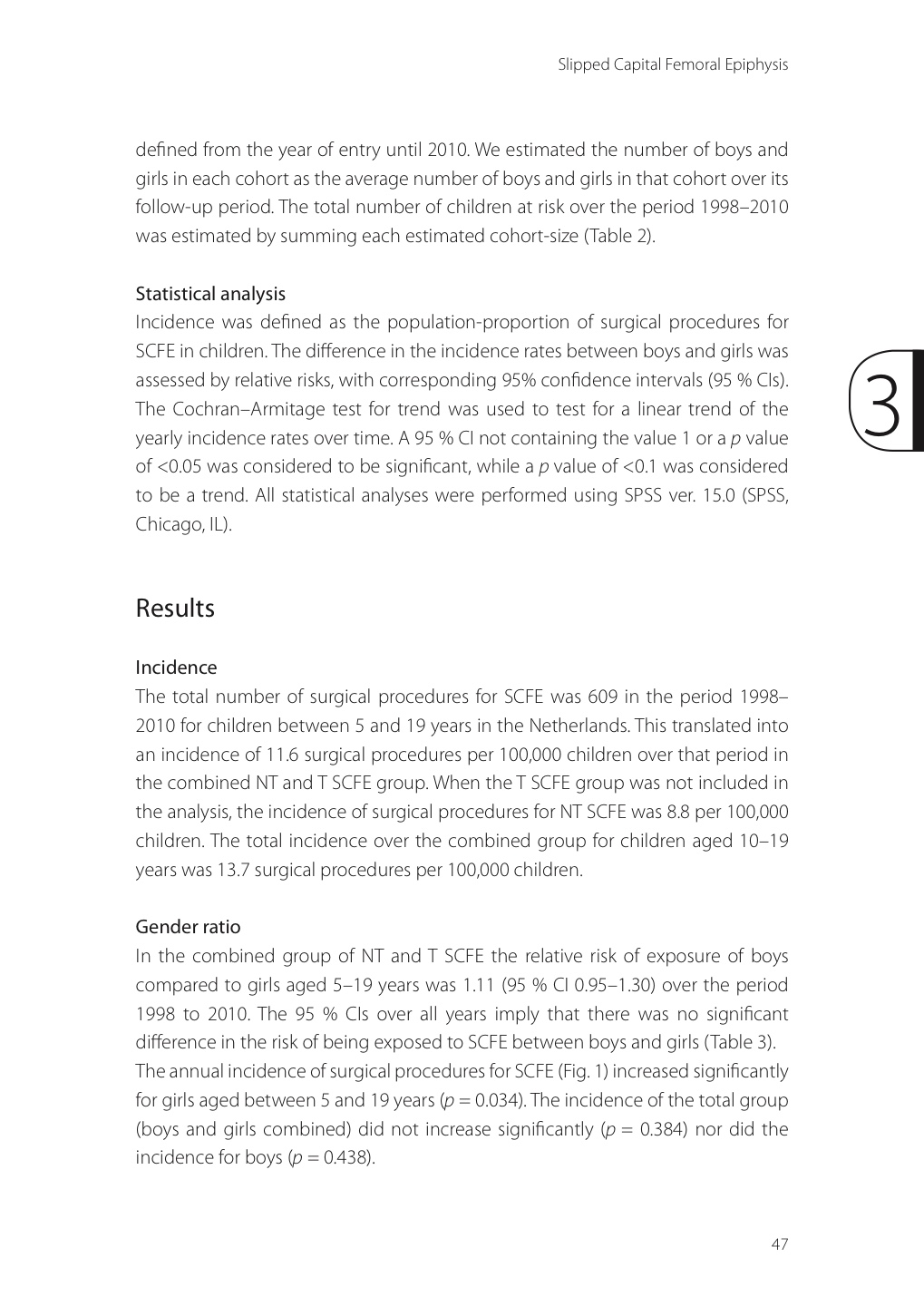 Slipped Capital Femoral Epiphysis

defined from the year of entry until 2010. We estimated the number of boys and girls in each cohort as the average number of boys and girls in that cohort over its follow-up period. The total number of children at risk over the period 1998–2010 was estimated by summing each estimated cohort-size (Table 2).

Statistical analysis
Incidence was defined as the population-proportion of surgical procedures for SCFE in children. The difference in the incidence rates between boys and girls was assessed by relative risks, with corresponding 95% confidence intervals (95 % CIs). The Cochran–Armitage test for trend was used to test for a linear trend of the yearly incidence rates over time. A 95 % CI not containing the value 1 or a $p$ value of <0.05 was considered to be significant, while a $p$ value of <0.1 was considered to be a trend. All statistical analyses were performed using SPSS ver. 15.0 (SPSS, Chicago, IL).

3

Results

Incidence
The total number of surgical procedures for SCFE was 609 in the period 1998–2010 for children between 5 and 19 years in the Netherlands. This translated into an incidence of 11.6 surgical procedures per 100,000 children over that period in the combined NT and T SCFE group. When the T SCFE group was not included in the analysis, the incidence of surgical procedures for NT SCFE was 8.8 per 100,000 children. The total incidence over the combined group for children aged 10–19 years was 13.7 surgical procedures per 100,000 children.

Gender ratio
In the combined group of NT and T SCFE the relative risk of exposure of boys compared to girls aged 5–19 years was 1.11 (95 % CI 0.95–1.30) over the period 1998 to 2010. The 95 % CIs over all years imply that there was no significant difference in the risk of being exposed to SCFE between boys and girls (Table 3).
The annual incidence of surgical procedures for SCFE (Fig. 1) increased significantly for girls aged between 5 and 19 years ($p$ = 0.034). The incidence of the total group (boys and girls combined) did not increase significantly ($p$ = 0.384) nor did the incidence for boys ($p$ = 0.438).

47